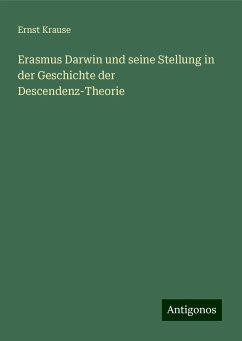 Ernst Krause

Erasmus Darwin und seine Stellung in der Geschichte der Descendenz-Theorie

Antigonos